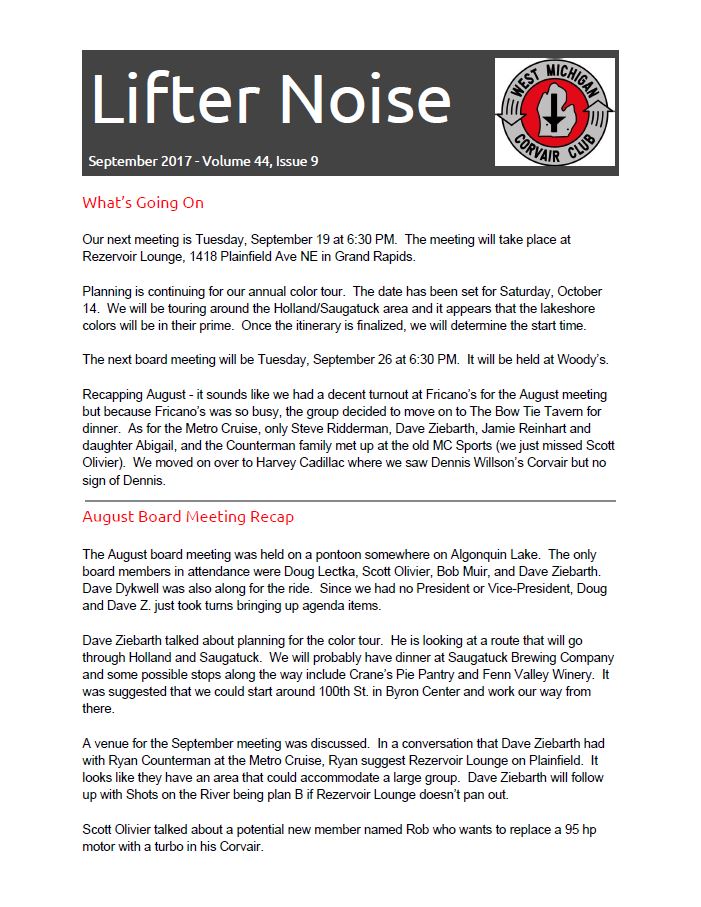 Lifter Noise

September 2017 - Volume 44, Issue 9

WEST MICHIGAN CORVAIR CLUB

What's Going On

Our next meeting is Tuesday, September 19 at 6:30 PM. The meeting will take place at Rezervoir Lounge, 1418 Plainfield Ave NE in Grand Rapids.

Planning is continuing for our annual color tour. The date has been set for Saturday, October 14. We will be touring around the Holland/Saugatuck area and it appears that the lakeshore colors will be in their prime. Once the itinerary is finalized, we will determine the start time.

The next board meeting will be Tuesday, September 26 at 6:30 PM. It will be held at Woody's.

Recapping August - it sounds like we had a decent turnout at Fricano's for the August meeting but because Fricano's was so busy, the group decided to move on to The Bow Tie Tavern for dinner. As for the Metro Cruise, only Steve Ridderman, Dave Ziebarth, Jamie Reinhart and daughter Abigail, and the Counterman family met up at the old MC Sports (we just missed Scott Olivier). We moved on over to Harvey Cadillac where we saw Dennis Willson's Corvair but no sign of Dennis.

August Board Meeting Recap

The August board meeting was held on a pontoon somewhere on Algonquin Lake. The only board members in attendance were Doug Lectka, Scott Olivier, Bob Muir, and Dave Ziebarth. Dave Dykwell was also along for the ride. Since we had no President or Vice-President, Doug and Dave Z. just took turns bringing up agenda items.

Dave Ziebarth talked about planning for the color tour. He is looking at a route that will go through Holland and Saugatuck. We will probably have dinner at Saugatuck Brewing Company and some possible stops along the way include Crane's Pie Pantry and Fenn Valley Winery. It was suggested that we could start around 100th St. in Byron Center and work our way from there.

A venue for the September meeting was discussed. In a conversation that Dave Ziebarth had with Ryan Counterman at the Metro Cruise, Ryan suggest Rezervoir Lounge on Plainfield. It looks like they have an area that could accommodate a large group. Dave Ziebarth will follow up with Shots on the River being plan B if Rezervoir Lounge doesn't pan out.

Scott Olivier talked about a potential new member named Rob who wants to replace a 95 hp motor with a turbo in his Corvair.